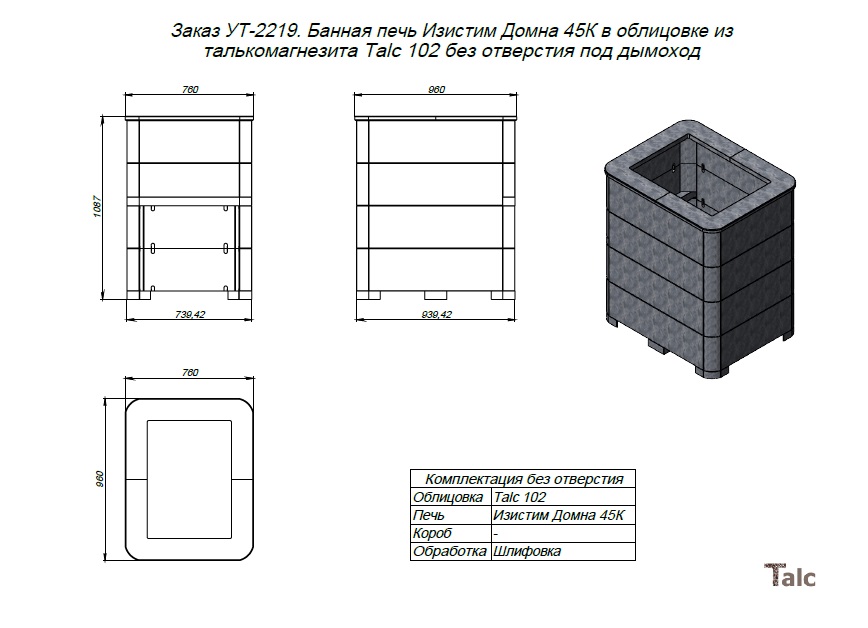 Заказ УТ-2219. Банная печь Изистим Домна 45К в облицовке из талькомагнезита Talc 102 без отверстия под дымоход

760

1087

739,42

960

939,42

760

960

| Комплектация без отверстия | |
|---|---|
| Облицовка | Talc 102 |
| Печь | Изистим Домна 45К |
| Короб | - |
| Обработка | Шлифовка |

Talc